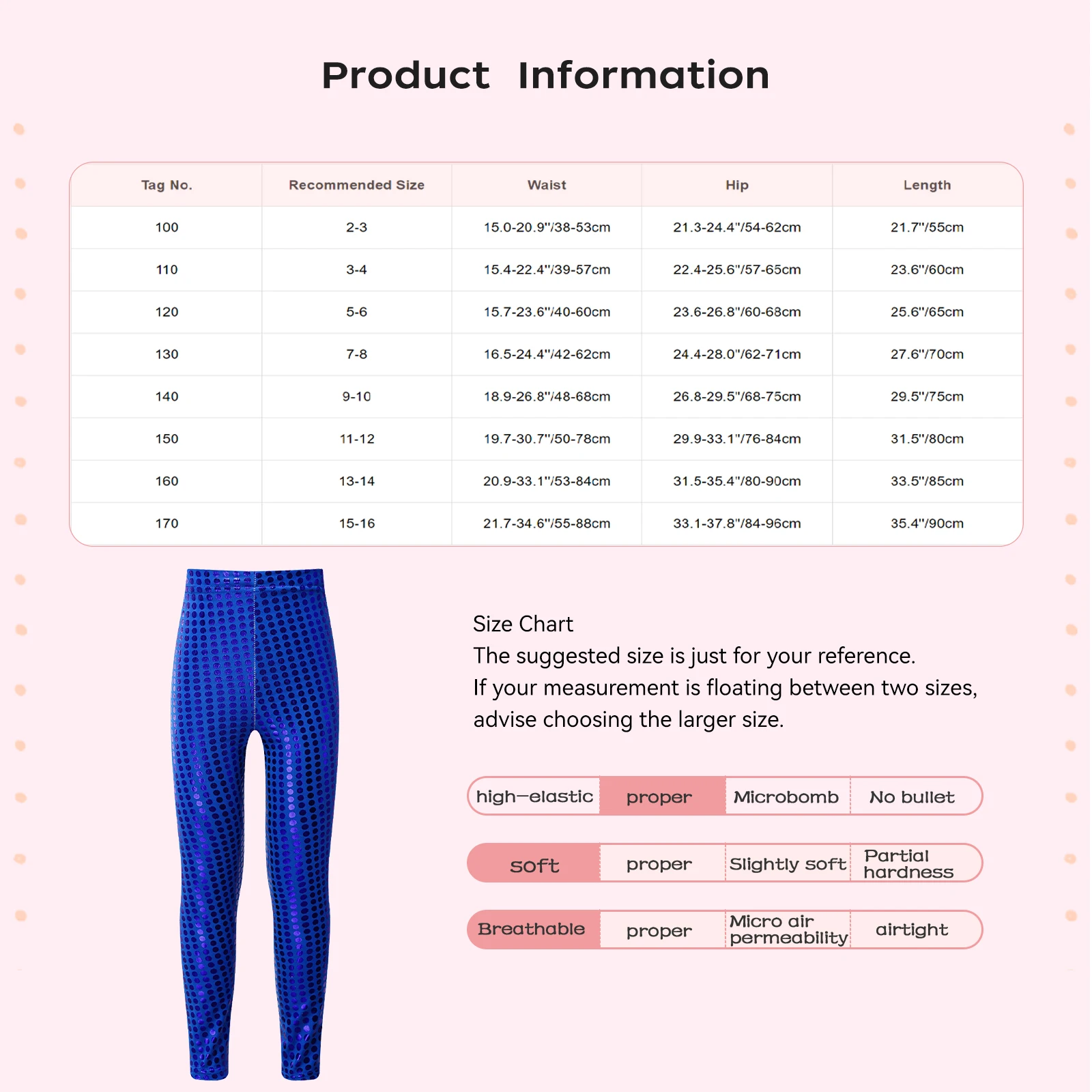 Product Information

| Tag No. | Recommended Size | Waist | Hip | Length |
|---|---|---|---|---|
| 100 | 2-3 | 15.0-20.9"/38-53cm | 21.3-24.4"/54-62cm | 21.7"/55cm |
| 110 | 3-4 | 15.4-22.4"/39-57cm | 22.4-25.6"/57-65cm | 23.6"/60cm |
| 120 | 5-6 | 15.7-23.6"/40-60cm | 23.6-26.8"/60-68cm | 25.6"/65cm |
| 130 | 7-8 | 16.5-24.4"/42-62cm | 24.4-28.0"/62-71cm | 27.6"/70cm |
| 140 | 9-10 | 18.9-26.8"/48-68cm | 26.8-29.5"/68-75cm | 29.5"/75cm |
| 150 | 11-12 | 19.7-30.7"/50-78cm | 29.9-33.1"/76-84cm | 31.5"/80cm |
| 160 | 13-14 | 20.9-33.1"/53-84cm | 31.5-35.4"/80-90cm | 33.5"/85cm |
| 170 | 15-16 | 21.7-34.6"/55-88cm | 33.1-37.8"/84-96cm | 35.4"/90cm |

Size Chart
The suggested size is just for your reference.
If your measurement is floating between two sizes, advise choosing the larger size.

| high-elastic | proper | Microbomb | No bullet |
|---|---|---|---|
| soft | proper | Slightly soft | Partial hardness |
| Breathable | proper | Micro air permeability | airtight |